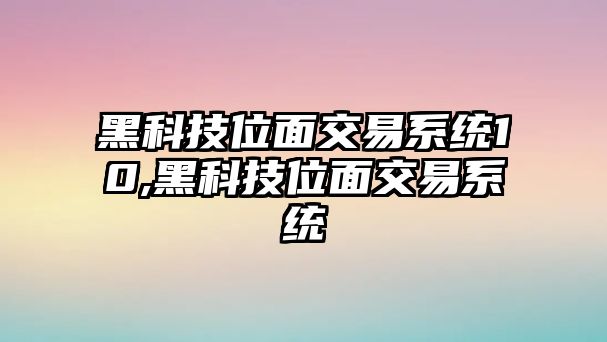 黑科技位面交易系统10,黑科技位面交易系统